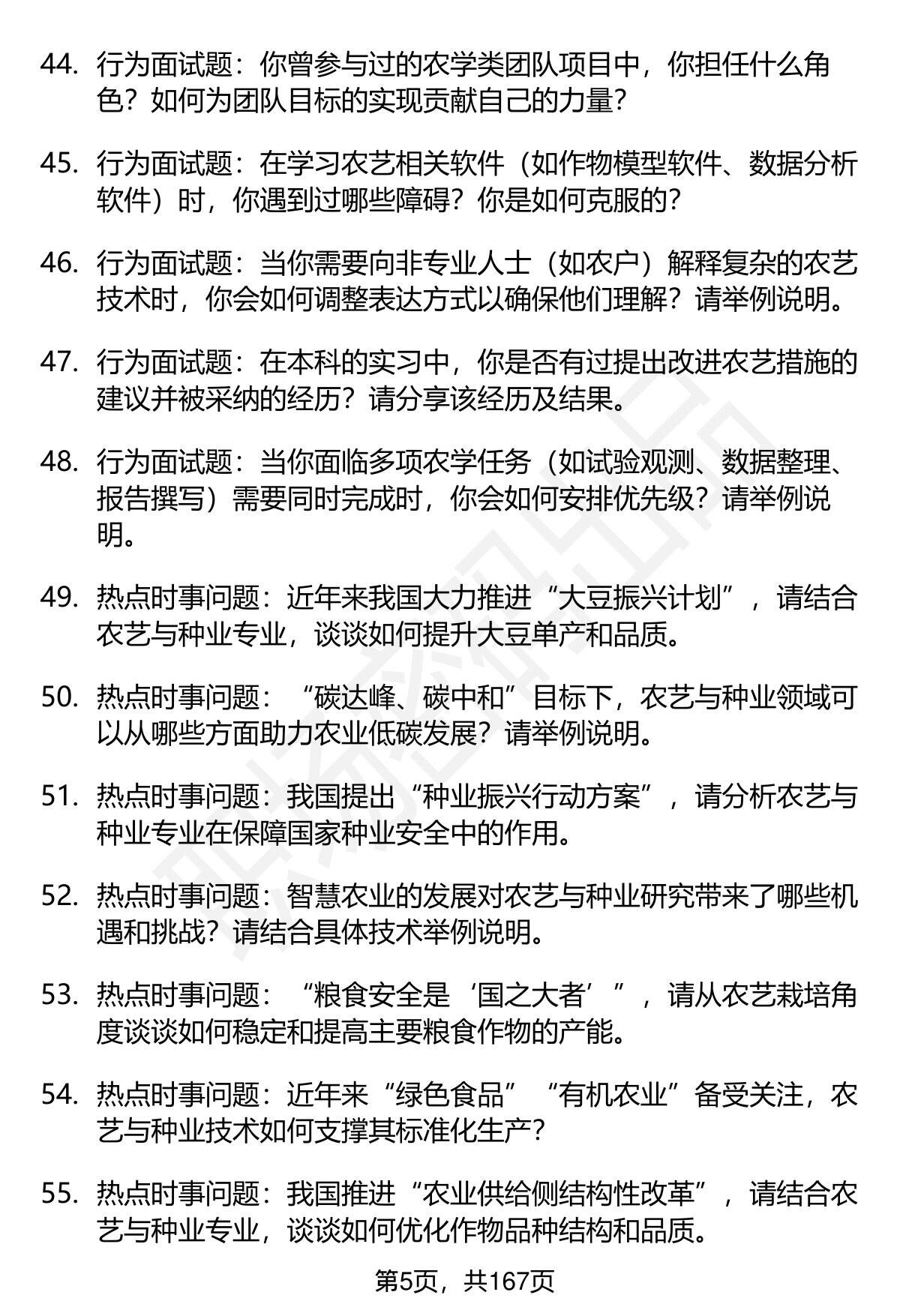 44. 行为面试题：你曾参与过的农学类团队项目中，你担任什么角色？如何为团队目标的实现贡献自己的力量？

45. 行为面试题：在学习农艺相关软件（如作物模型软件、数据分析软件）时，你遇到过哪些障碍？你是如何克服的？

46. 行为面试题：当你需要向非专业人士（如农户）解释复杂的农艺技术时，你会如何调整表达方式以确保他们理解？请举例说明。

47. 行为面试题：在本科的实习中，你是否有过提出改进农艺措施的建议并被采纳的经历？请分享该经历及结果。

48. 行为面试题：当你面临多项农学任务（如试验观测、数据整理、报告撰写）需要同时完成时，你会如何安排优先级？请举例说明。

49. 热点时事问题：近年来我国大力推进“大豆振兴计划”，请结合农艺与种业专业，谈谈如何提升大豆单产和品质。

50. 热点时事问题：“碳达峰、碳中和”目标下，农艺与种业领域可以从哪些方面助力农业低碳发展？请举例说明。

51. 热点时事问题：我国提出“种业振兴行动方案”，请分析农艺与种业专业在保障国家种业安全中的作用。

52. 热点时事问题：智慧农业的发展对农艺与种业研究带来了哪些机遇和挑战？请结合具体技术举例说明。

53. 热点时事问题：“粮食安全是‘国之大者’”，请从农艺栽培角度谈谈如何稳定和提高主要粮食作物的产能。

54. 热点时事问题：近年来“绿色食品”“有机农业”备受关注，农艺与种业技术如何支撑其标准化生产？

55. 热点时事问题：我国推进“农业供给侧结构性改革”，请结合农艺与种业专业，谈谈如何优化作物品种结构和品质。

第5页，共167页